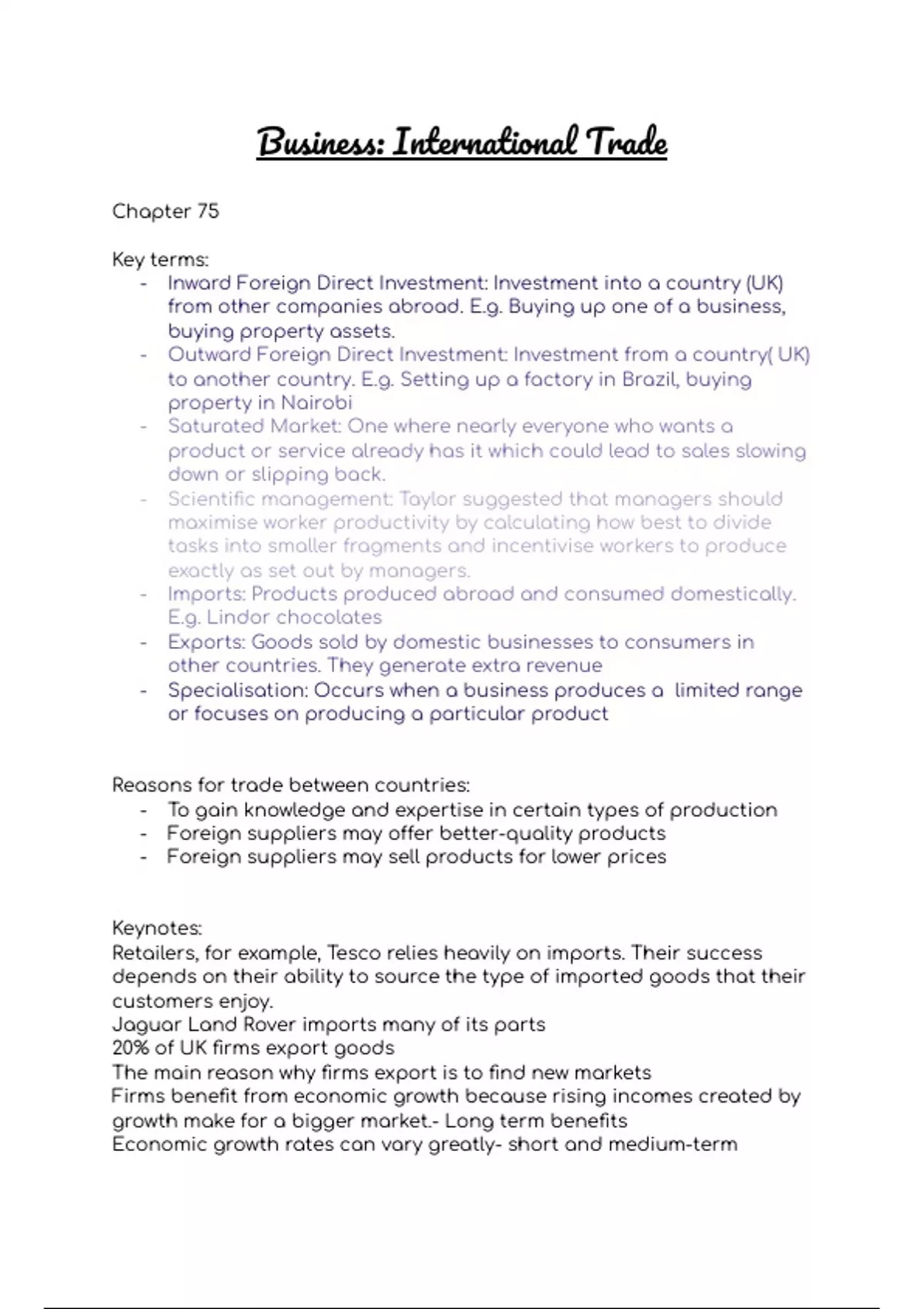 Business: International Trade

Chapter 75

Key terms:
- Inward Foreign Direct Investment: Investment into a country (UK) from other companies abroad. E.g. Buying up one of a business, buying property assets.
- Outward Foreign Direct Investment: Investment from a country( UK) to another country. E.g. Setting up a factory in Brazil, buying property in Nairobi
- Saturated Market: One where nearly everyone who wants a product or service already has it which could lead to sales slowing down or slipping back.
- Scientific management: Taylor suggested that managers should maximise worker productivity by calculating how best to divide tasks into smaller fragments and incentivise workers to produce exactly as set out by managers.
- Imports: Products produced abroad and consumed domestically. E.g. Lindor chocolates
- Exports: Goods sold by domestic businesses to consumers in other countries. They generate extra revenue
- Specialisation: Occurs when a business produces a limited range or focuses on producing a particular product

Reasons for trade between countries:
- To gain knowledge and expertise in certain types of production
- Foreign suppliers may offer better-quality products
- Foreign suppliers may sell products for lower prices

Keynotes:
Retailers, for example, Tesco relies heavily on imports. Their success depends on their ability to source the type of imported goods that their customers enjoy.
Jaguar Land Rover imports many of its parts
20% of UK firms export goods
The main reason why firms export is to find new markets
Firms benefit from economic growth because rising incomes created by growth make for a bigger market.- Long term benefits
Economic growth rates can vary greatly- short and medium-term